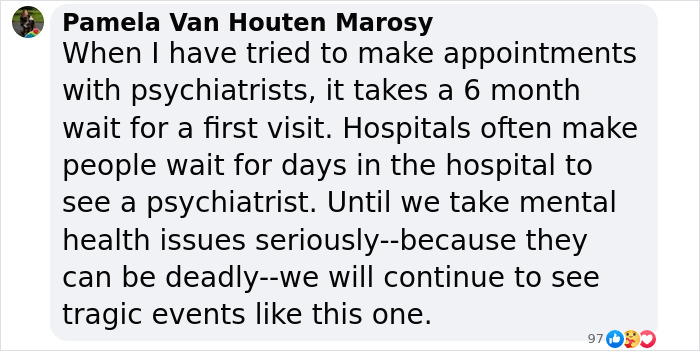 Pamela Van Houten Marosy
When I have tried to make appointments with psychiatrists, it takes a 6 month wait for a first visit. Hospitals often make people wait for days in the hospital to see a psychiatrist. Until we take mental health issues seriously--because they can be deadly--we will continue to see tragic events like this one.

97